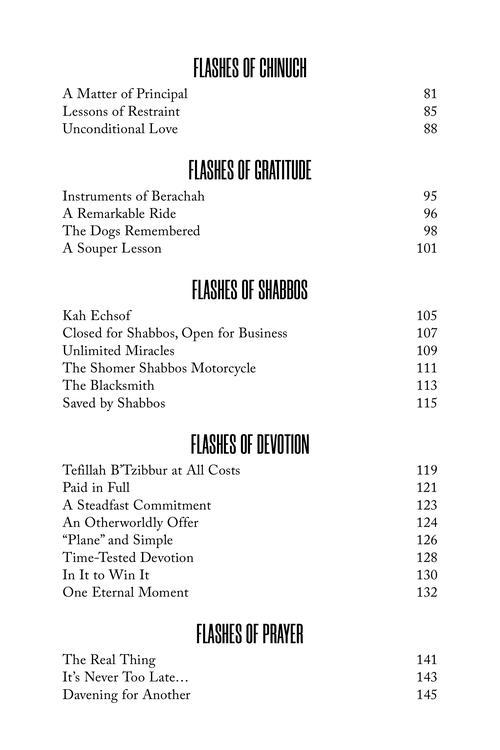 FLASHES OF CHINUCH

A Matter of Principal 81
Lessons of Restraint 85
Unconditional Love 88

FLASHES OF GRATITUDE

Instruments of Berachah 95
A Remarkable Ride 96
The Dogs Remembered 98
A Souper Lesson 101

FLASHES OF SHABBOS

Kah Echsof 105
Closed for Shabbos, Open for Business 107
Unlimited Miracles 109
The Shomer Shabbos Motorcycle 111
The Blacksmith 113
Saved by Shabbos 115

FLASHES OF DEVOTION

Tefillah B'Tzibbur at All Costs 119
Paid in Full 121
A Steadfast Commitment 123
An Otherworldly Offer 124
"Plane" and Simple 126
Time-Tested Devotion 128
In It to Win It 130
One Eternal Moment 132

FLASHES OF PRAYER

The Real Thing 141
It's Never Too Late… 143
Davening for Another 145